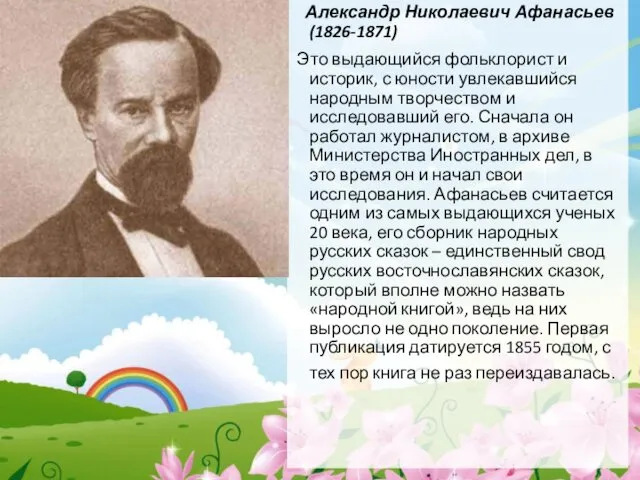 Александр Николаевич Афанасьев (1826-1871)

Это выдающийся фольклорист и историк, с юности увлекавшийся народным творчеством и исследовавший его. Сначала он работал журналистом, в архиве Министерства Иностранных дел, в это время он и начал свои исследования. Афанасьев считается одним из самых выдающихся ученых 20 века, его сборник народных русских сказок – единственный свод русских восточнославянских сказок, который вполне можно назвать «народной книгой», ведь на них выросло не одно поколение. Первая публикация датируется 1855 годом, с тех пор книга не раз переиздавалась.